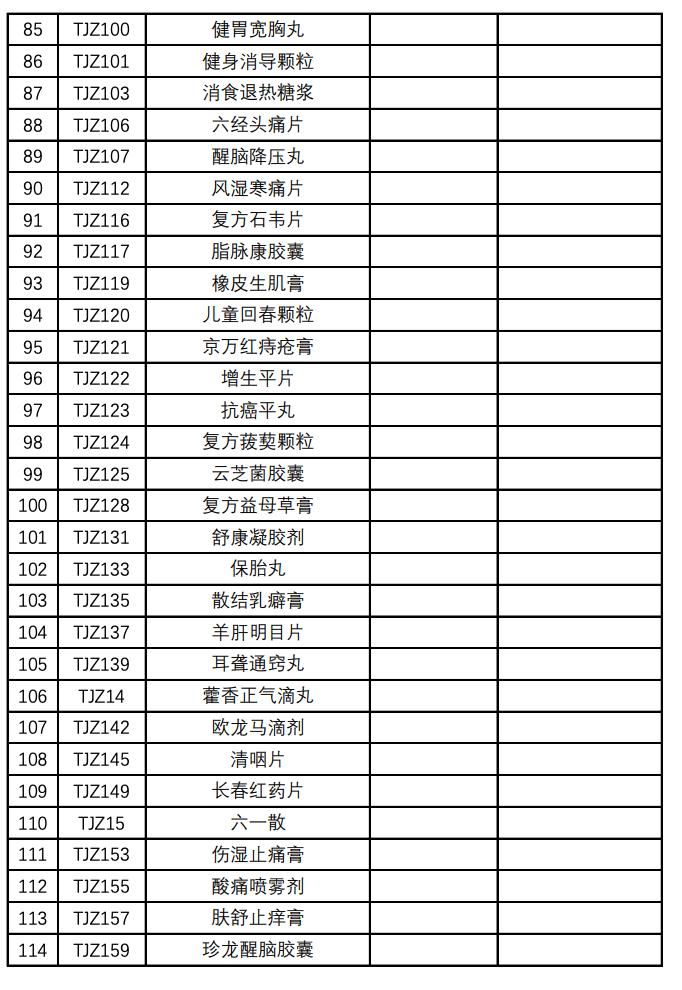 | 85 | TJZ100 | 健胃宽胸丸 | | |
|---|---|---|---|---|
| 86 | TJZ101 | 健身消导颗粒 | | |
| 87 | TJZ103 | 消食退热糖浆 | | |
| 88 | TJZ106 | 六经头痛片 | | |
| 89 | TJZ107 | 醒脑降压丸 | | |
| 90 | TJZ112 | 风湿寒痛片 | | |
| 91 | TJZ116 | 复方石韦片 | | |
| 92 | TJZ117 | 脂脉康胶囊 | | |
| 93 | TJZ119 | 橡皮生肌膏 | | |
| 94 | TJZ120 | 儿童回春颗粒 | | |
| 95 | TJZ121 | 京万红痔疮膏 | | |
| 96 | TJZ122 | 增生平片 | | |
| 97 | TJZ123 | 抗癌平丸 | | |
| 98 | TJZ124 | 复方菝葜颗粒 | | |
| 99 | TJZ125 | 云芝菌胶囊 | | |
| 100 | TJZ128 | 复方益母草膏 | | |
| 101 | TJZ131 | 舒康凝胶剂 | | |
| 102 | TJZ133 | 保胎丸 | | |
| 103 | TJZ135 | 散结乳癖膏 | | |
| 104 | TJZ137 | 羊肝明目片 | | |
| 105 | TJZ139 | 耳聋通窍丸 | | |
| 106 | TJZ14 | 藿香正气滴丸 | | |
| 107 | TJZ142 | 欧龙马滴剂 | | |
| 108 | TJZ145 | 清咽片 | | |
| 109 | TJZ149 | 长春红药片 | | |
| 110 | TJZ15 | 六一散 | | |
| 111 | TJZ153 | 伤湿止痛膏 | | |
| 112 | TJZ155 | 酸痛喷雾剂 | | |
| 113 | TJZ157 | 肤舒止痒膏 | | |
| 114 | TJZ159 | 珍龙醒脑胶囊 | | |